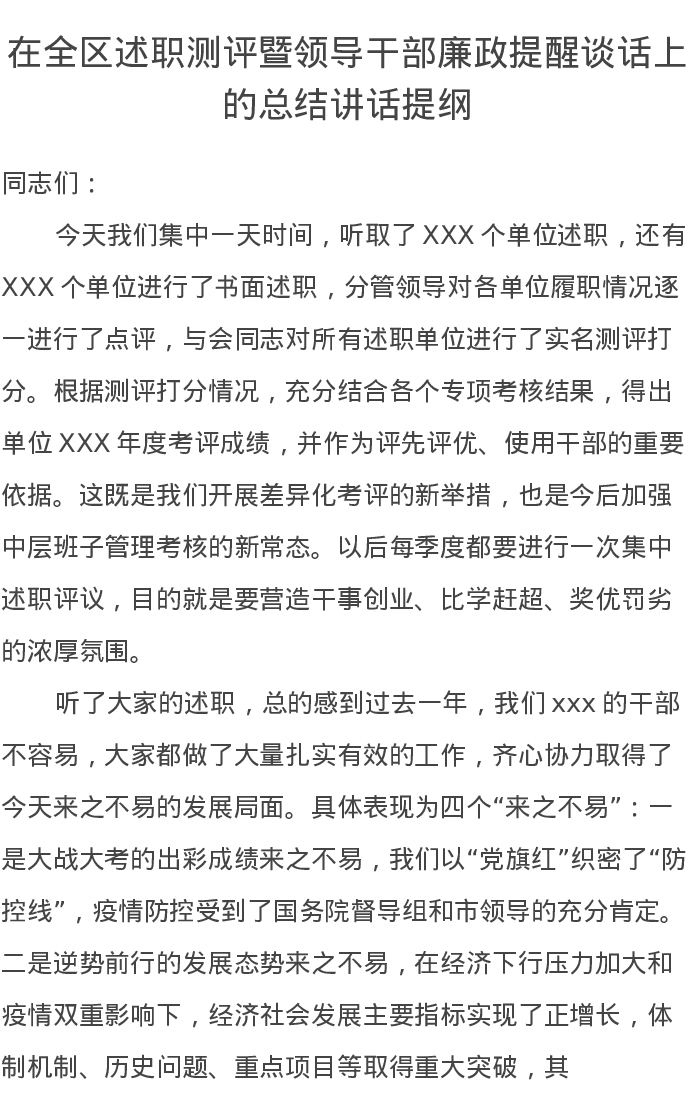 在全区述职测评暨领导干部廉政提醒谈话上的总结讲话提纲

同志们：

今天我们集中一天时间，听取了XXX个单位述职，还有XXX个单位进行了书面述职，分管领导对各单位履职情况逐一进行了点评，与会同志对所有述职单位进行了实名测评打分。根据测评打分情况，充分结合各个专项考核结果，得出单位XXX年度考评成绩，并作为评先评优、使用干部的重要依据。这既是我们开展差异化考评的新举措，也是今后加强中层班子管理考核的新常态。以后每季度都要进行一次集中述职评议，目的就是要营造干事创业、比学赶超、奖优罚劣的浓厚氛围。

听了大家的述职，总的感到过去一年，我们xxx的干部不容易，大家都做了大量扎实有效的工作，齐心协力取得了今天来之不易的发展局面。具体表现为四个“来之不易”：一是大战大考的出彩成绩来之不易，我们以“党旗红”织密了“防控线”，疫情防控受到了国务院督导组和市领导的充分肯定。二是逆势前行的发展态势来之不易，在经济下行压力加大和疫情双重影响下，经济社会发展主要指标实现了正增长，体制机制、历史问题、重点项目等取得重大突破，其